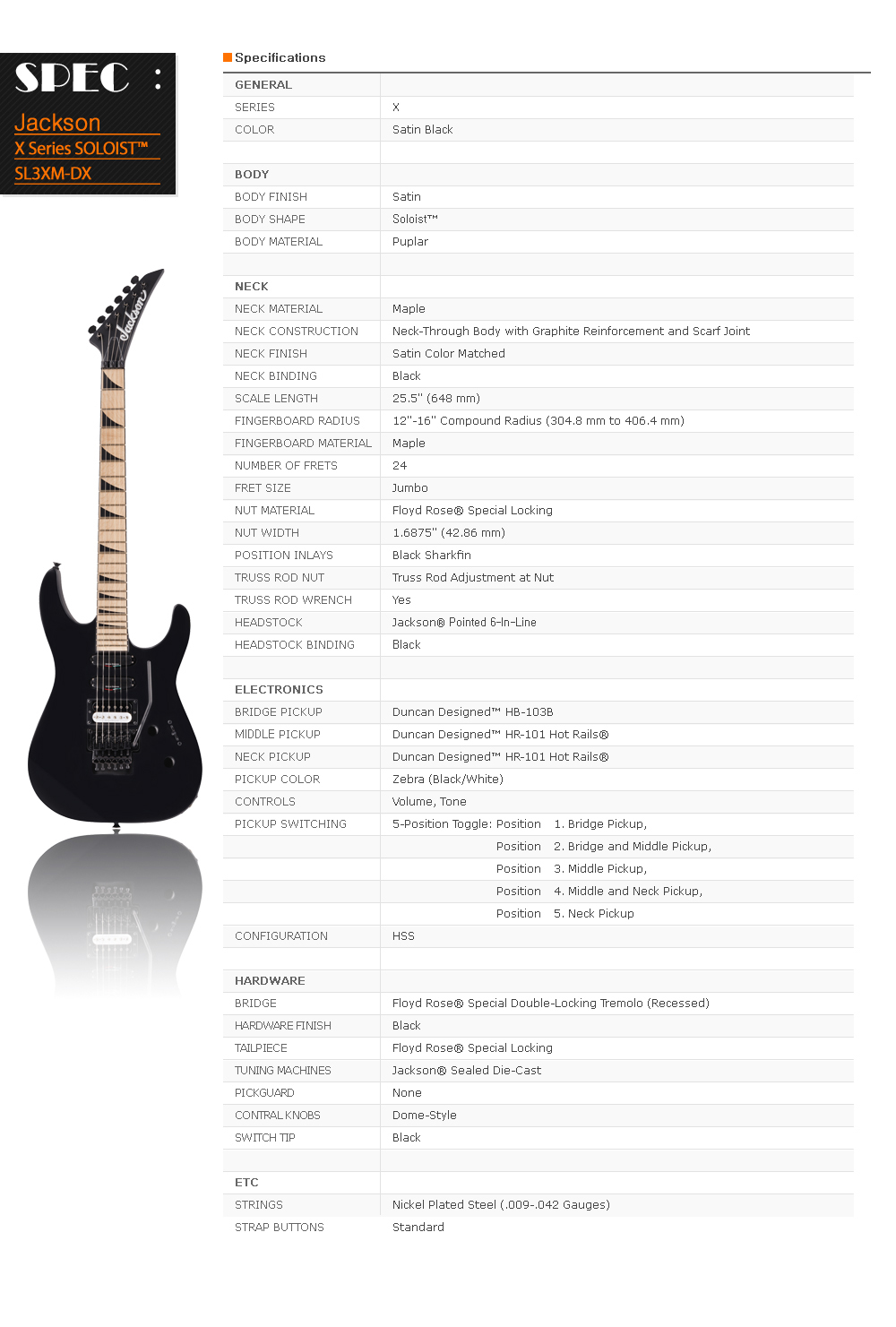 SPEC :
Jackson
X Series SOLOIST™
SL3XM-DX

Jackson

Specifications

| GENERAL | |
|---|---|
| SERIES | X |
| COLOR | Satin Black |
| | |
| BODY | |
| BODY FINISH | Satin |
| BODY SHAPE | Soloist™ |
| BODY MATERIAL | Puplar |
| | |
| NECK | |
| NECK MATERIAL | Maple |
| NECK CONSTRUCTION | Neck-Through Body with Graphite Reinforcement and Scarf Joint |
| NECK FINISH | Satin Color Matched |
| NECK BINDING | Black |
| SCALE LENGTH | 25.5" (648 mm) |
| FINGERBOARD RADIUS | 12"-16" Compound Radius (304.8 mm to 406.4 mm) |
| FINGERBOARD MATERIAL | Maple |
| NUMBER OF FRETS | 24 |
| FRET SIZE | Jumbo |
| NUT MATERIAL | Floyd Rose® Special Locking |
| NUT WIDTH | 1.6875" (42.86 mm) |
| POSITION INLAYS | Black Sharkfin |
| TRUSS ROD NUT | Truss Rod Adjustment at Nut |
| TRUSS ROD WRENCH | Yes |
| HEADSTOCK | Jackson® Pointed 6-In-Line |
| HEADSTOCK BINDING | Black |
| | |
| ELECTRONICS | |
| BRIDGE PICKUP | Duncan Designed™ HB-103B |
| MIDDLE PICKUP | Duncan Designed™ HR-101 Hot Rails® |
| NECK PICKUP | Duncan Designed™ HR-101 Hot Rails® |
| PICKUP COLOR | Zebra (Black/White) |
| CONTROLS | Volume, Tone |
| PICKUP SWITCHING | 5-Position Toggle: Position 1. Bridge Pickup, |
| | Position 2. Bridge and Middle Pickup, |
| | Position 3. Middle Pickup, |
| | Position 4. Middle and Neck Pickup, |
| | Position 5. Neck Pickup |
| CONFIGURATION | HSS |
| | |
| HARDWARE | |
| BRIDGE | Floyd Rose® Special Double-Locking Tremolo (Recessed) |
| HARDWARE FINISH | Black |
| TAILPIECE | Floyd Rose® Special Locking |
| TUNING MACHINES | Jackson® Sealed Die-Cast |
| PICKGUARD | None |
| CONTRAL KNOBS | Dome-Style |
| SWITCH TIP | Black |
| | |
| ETC | |
| STRINGS | Nickel Plated Steel (.009-.042 Gauges) |
| STRAP BUTTONS | Standard |